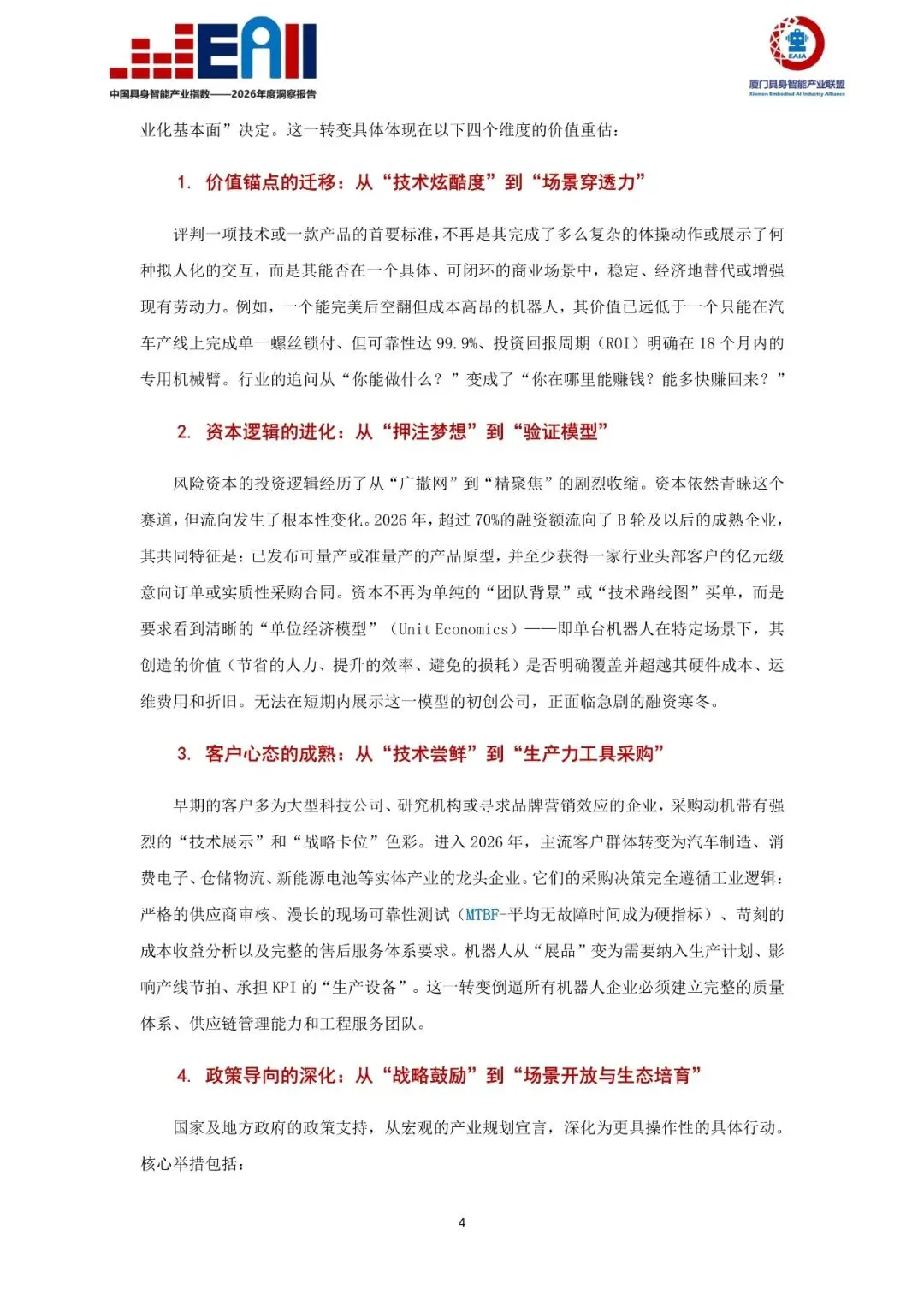 EAII
中国具身智能产业指数——2026年度洞察报告

EAIA
厦门具身智能产业联盟
Xiamen Embodied AI Industry Alliance

业化基本面”决定。这一转变具体体现在以下四个维度的价值重估：

1. 价值锚点的迁移：从“技术炫酷度”到“场景穿透力”

评判一项技术或一款产品的首要标准，不再是其完成了多么复杂的体操动作或展示了何种拟人化的交互，而是其能否在一个具体、可闭环的商业场景中，稳定、经济地替代或增强现有劳动力。例如，一个能完美后空翻但成本高昂的机器人，其价值已远低于一个只能在汽车产线上完成单一螺丝锁付、但可靠性达 99.9%、投资回报周期（ROI）明确在 18 个月内的专用机械臂。行业的追问从“你能做什么？”变成了“你在哪里能赚钱？能多快赚回来？”

2. 资本逻辑的进化：从“押注梦想”到“验证模型”

风险资本的投资逻辑经历了从“广撒网”到“精聚焦”的剧烈收缩。资本依然青睐这个赛道，但流向发生了根本性变化。2026 年，超过 70%的融资额流向了 B 轮及以后的成熟企业，其共同特征是：已发布可量产或准量产的产品原型，并至少获得一家行业头部客户的亿元级意向订单或实质性采购合同。资本不再为单纯的“团队背景”或“技术路线图”买单，而是要求看到清晰的“单位经济模型”（Unit Economics）——即单台机器人在特定场景下，其创造的价值（节省的人力、提升的效率、避免的损耗）是否明确覆盖并超越其硬件成本、运维费用和折旧。无法在短期内展示这一模型的初创公司，正面临急剧的融资寒冬。

3. 客户心态的成熟：从“技术尝鲜”到“生产力工具采购”

早期的客户多为大型科技公司、研究机构或寻求品牌营销效应的企业，采购动机带有强烈的“技术展示”和“战略卡位”色彩。进入 2026 年，主流客户群体转变为汽车制造、消费电子、仓储物流、新能源电池等实体产业的龙头企业。它们的采购决策完全遵循工业逻辑：严格的供应商审核、漫长的现场可靠性测试（MTBF-平均无故障时间成为硬指标）、苛刻的成本收益分析以及完整的售后服务体系要求。机器人从“展品”变为需要纳入生产计划、影响产线节拍、承担 KPI 的“生产设备”。这一转变倒逼所有机器人企业必须建立完整的质量体系、供应链管理能力和工程服务团队。

4. 政策导向的深化：从“战略鼓励”到“场景开放与生态培育”

国家及地方政府的政策支持，从宏观的产业规划宣言，深化为更具操作性的具体行动。核心举措包括：

4